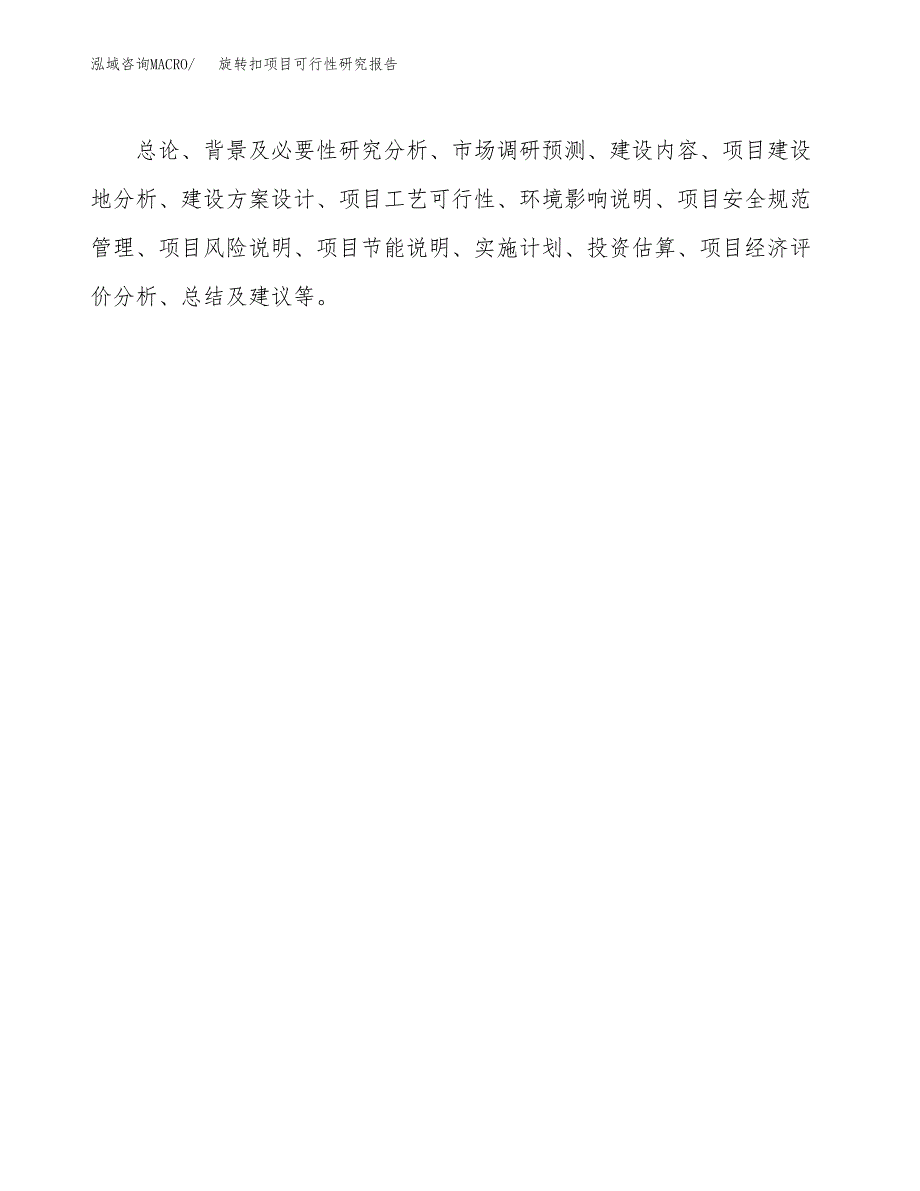 泓域咨询MACRO/　旋转扣项目可行性研究报告

总论、背景及必要性研究分析、市场调研预测、建设内容、项目建设地分析、建设方案设计、项目工艺可行性、环境影响说明、项目安全规范管理、项目风险说明、项目节能说明、实施计划、投资估算、项目经济评价分析、总结及建议等。